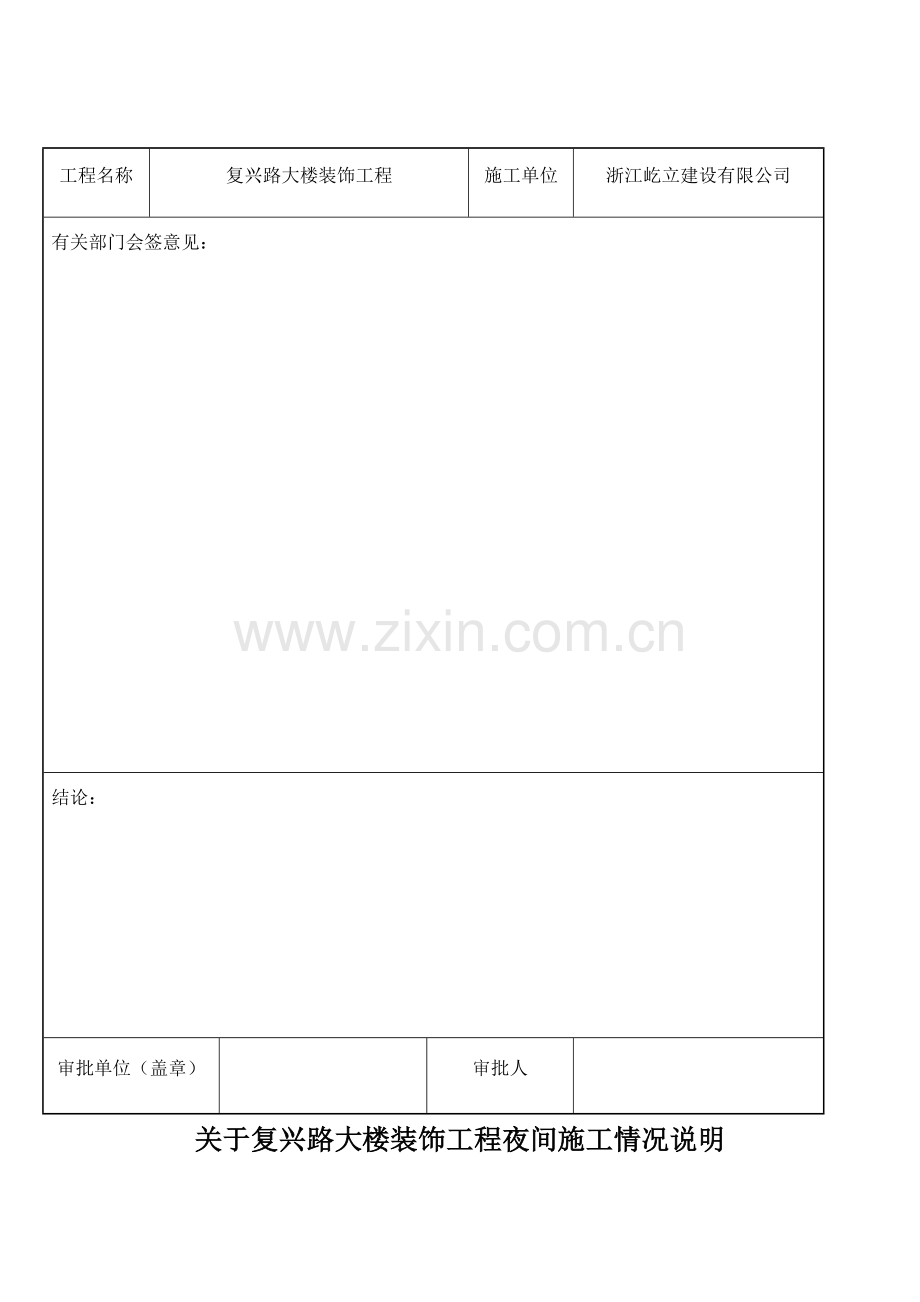 工程名称 复兴路大楼装饰工程 施工单位 浙江屹立建设有限公司

有关部门会签意见：

结论：

审批单位（盖章） 审批人

关于复兴路大楼装饰工程夜间施工情况说明

www.zixin.com.cn